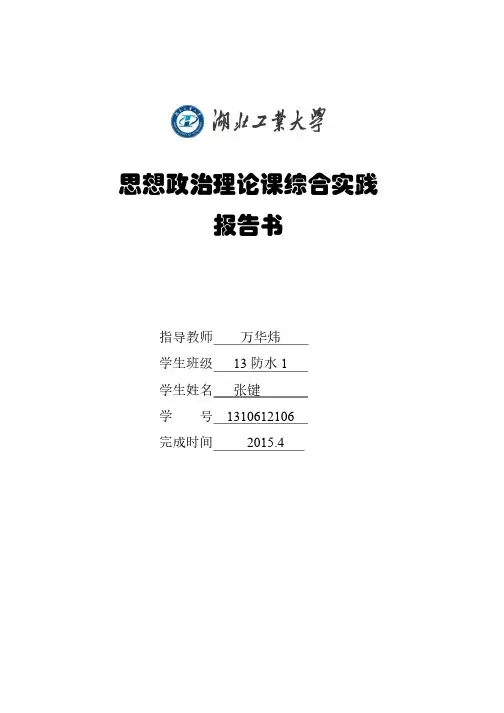 湖北工業大學

思想政治理论课综合实践
报告书

指导教师 万华炜
学生班级 13防水1
学生姓名 张键
学 号 1310612106
完成时间 2015.4